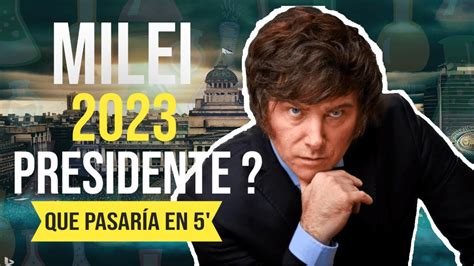 MILEI
2023
PRESIDENTE ?
QUE PASARÍA EN 5'